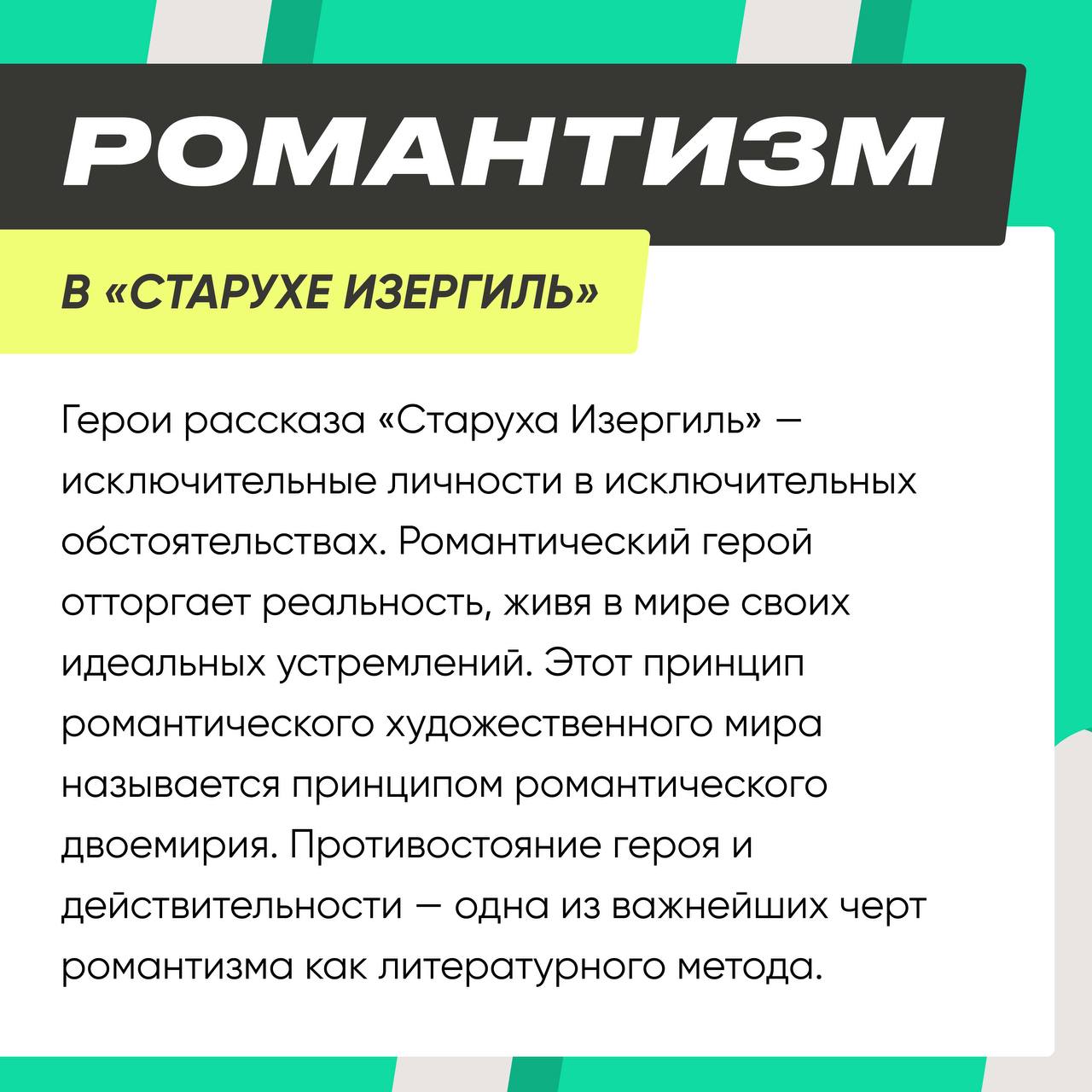 РОМАНТИЗМ

В «СТАРУХЕ ИЗЕРГИЛЬ»

Герои рассказа «Старуха Изергиль» — исключительные личности в исключительных обстоятельствах. Романтический герой отторгает реальность, живя в мире своих идеальных устремлений. Этот принцип романтического художественного мира называется принципом романтического двоемирия. Противостояние героя и действительности — одна из важнейших черт романтизма как литературного метода.